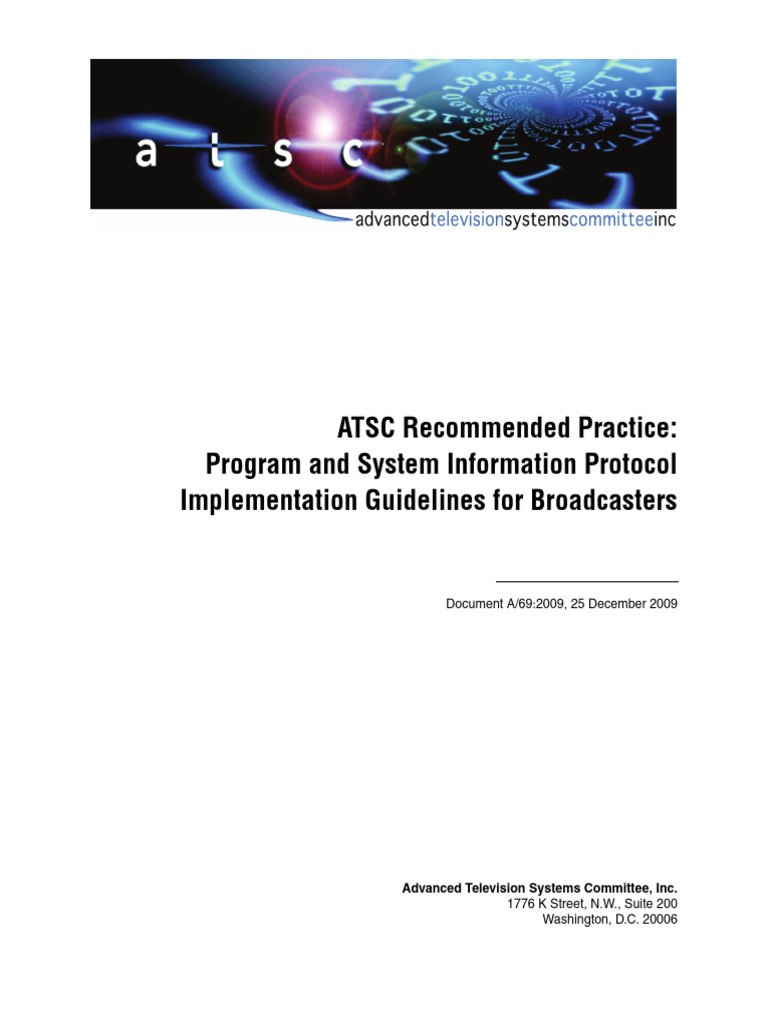 a t s c

advancedtelevisionsystemscommitteeinc

ATSC Recommended Practice:
Program and System Information Protocol Implementation Guidelines for Broadcasters

Document A/69:2009, 25 December 2009

Advanced Television Systems Committee, Inc.
1776 K Street, N.W., Suite 200
Washington, D.C. 20006